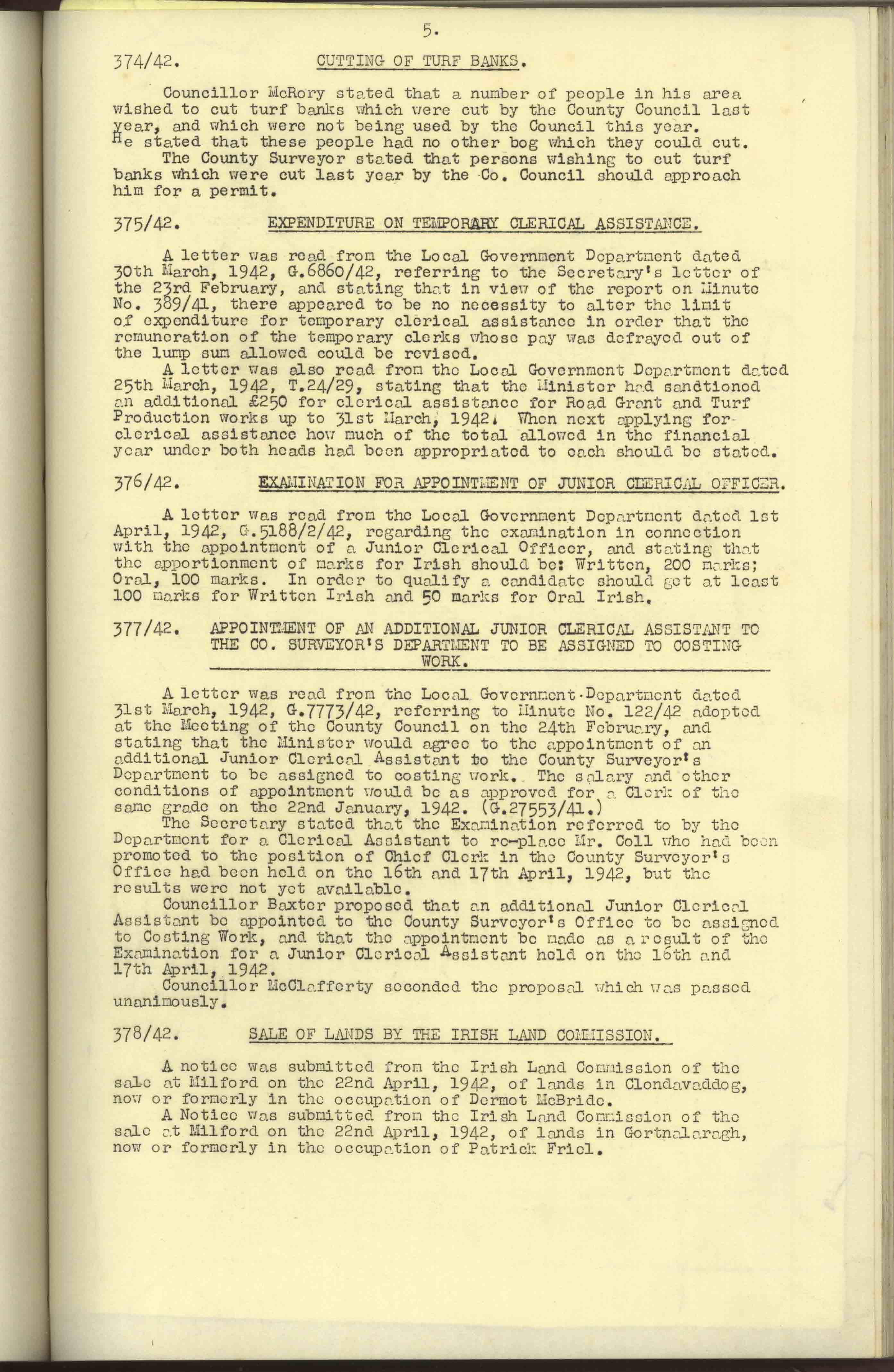 5.

374/42. CUTTING OF TURF BANKS.

Councillor McRory stated that a number of people in his area wished to cut turf banks which were cut by the County Council last year, and which were not being used by the Council this year. He stated that these people had no other bog which they could cut.
The County Surveyor stated that persons wishing to cut turf banks which were cut last year by the Co. Council should approach him for a permit.

375/42. EXPENDITURE ON TEMPORARY CLERICAL ASSISTANCE.

A letter was read from the Local Government Department dated 30th March, 1942, G.6860/42, referring to the Secretary's letter of the 23rd February, and stating that in view of the report on Minute No. 389/41, there appeared to be no necessity to alter the limit of expenditure for temporary clerical assistance in order that the remuneration of the temporary clerks whose pay was defrayed out of the lump sum allowed could be revised.
A letter was also read from the Local Government Department dated 25th March, 1942, T.24/29, stating that the Minister had sanctioned an additional £250 for clerical assistance for Road Grant and Turf Production works up to 31st March, 1942. When next applying for clerical assistance how much of the total allowed in the financial year under both heads had been appropriated to each should be stated.

376/42. EXAMINATION FOR APPOINTMENT OF JUNIOR CLERICAL OFFICER.

A letter was read from the Local Government Department dated 1st April, 1942, G.5188/2/42, regarding the examination in connection with the appointment of a Junior Clerical Officer, and stating that the apportionment of marks for Irish should be: Written, 200 marks; Oral, 100 marks. In order to qualify a candidate should get at least 100 marks for Written Irish and 50 marks for Oral Irish.

377/42. APPOINTMENT OF AN ADDITIONAL JUNIOR CLERICAL ASSISTANT TO THE CO. SURVEYOR'S DEPARTMENT TO BE ASSIGNED TO COSTING WORK.

A letter was read from the Local Government Department dated 31st March, 1942, G.7773/42, referring to Minute No. 122/42 adopted at the Meeting of the County Council on the 24th February, and stating that the Minister would agree to the appointment of an additional Junior Clerical Assistant to the County Surveyor's Department to be assigned to costing work. The salary and other conditions of appointment would be as approved for a Clerk of the same grade on the 22nd January, 1942. (G.27553/41.)
The Secretary stated that the Examination referred to by the Department for a Clerical Assistant to re-place Mr. Coll who had been promoted to the position of Chief Clerk in the County Surveyor's Office had been held on the 16th and 17th April, 1942, but the results were not yet available.
Councillor Baxter proposed that an additional Junior Clerical Assistant be appointed to the County Surveyor's Office to be assigned to Costing Work, and that the appointment be made as a result of the Examination for a Junior Clerical Assistant held on the 16th and 17th April, 1942.
Councillor McClafferty seconded the proposal which was passed unanimously.

378/42. SALE OF LANDS BY THE IRISH LAND COMMISSION.

A notice was submitted from the Irish Land Commission of the sale at Milford on the 22nd April, 1942, of lands in Clondavaddog, now or formerly in the occupation of Dermot McBride.
A Notice was submitted from the Irish Land Commission of the sale at Milford on the 22nd April, 1942, of lands in Gortnalaragh, now or formerly in the occupation of Patrick Friel.